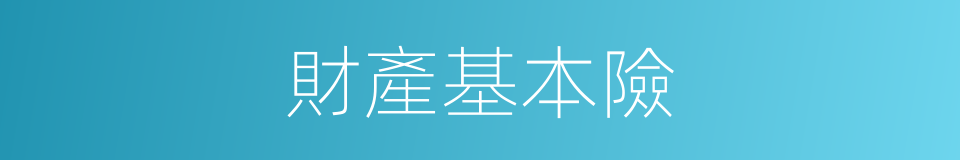 財產基本險